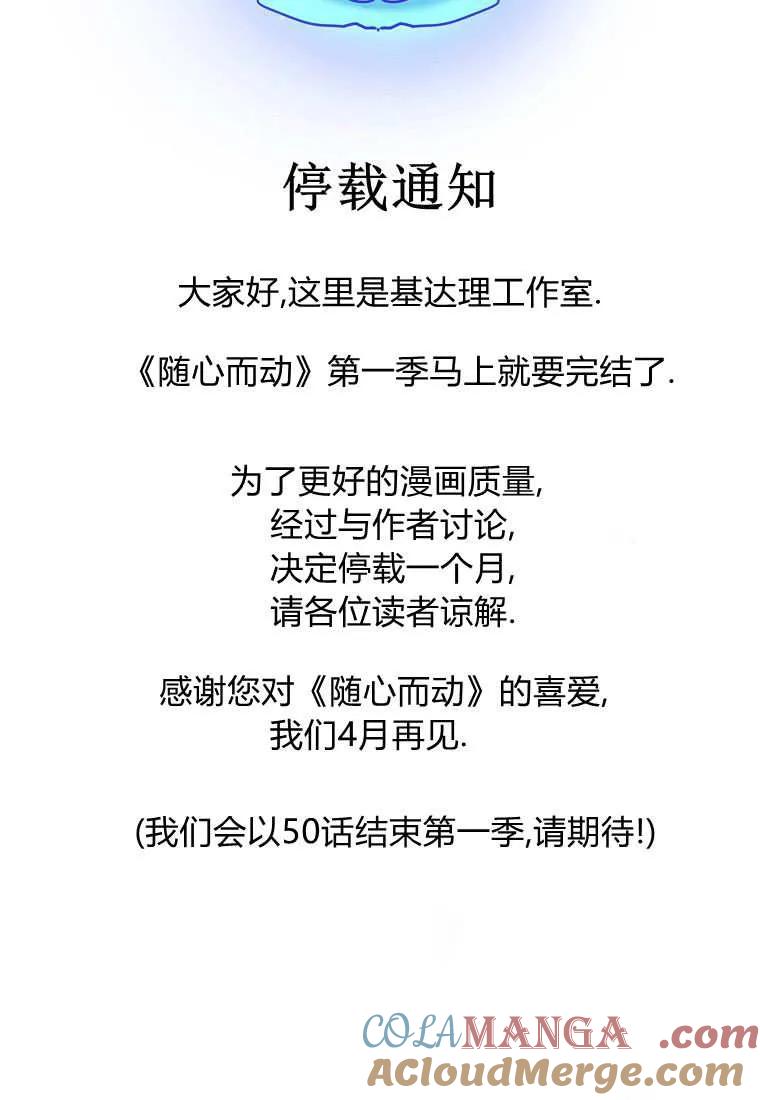 停载通知

大家好,这里是基达理工作室.

《随心而动》第一季马上就要完结了.

为了更好的漫画质量,
经过与作者讨论,
决定停载一个月,
请各位读者谅解.

感谢您对《随心而动》的喜爱,
我们4月再见.

(我们会以50话结束第一季,请期待!)

COLAMANGA .com
ACloudMerge.com